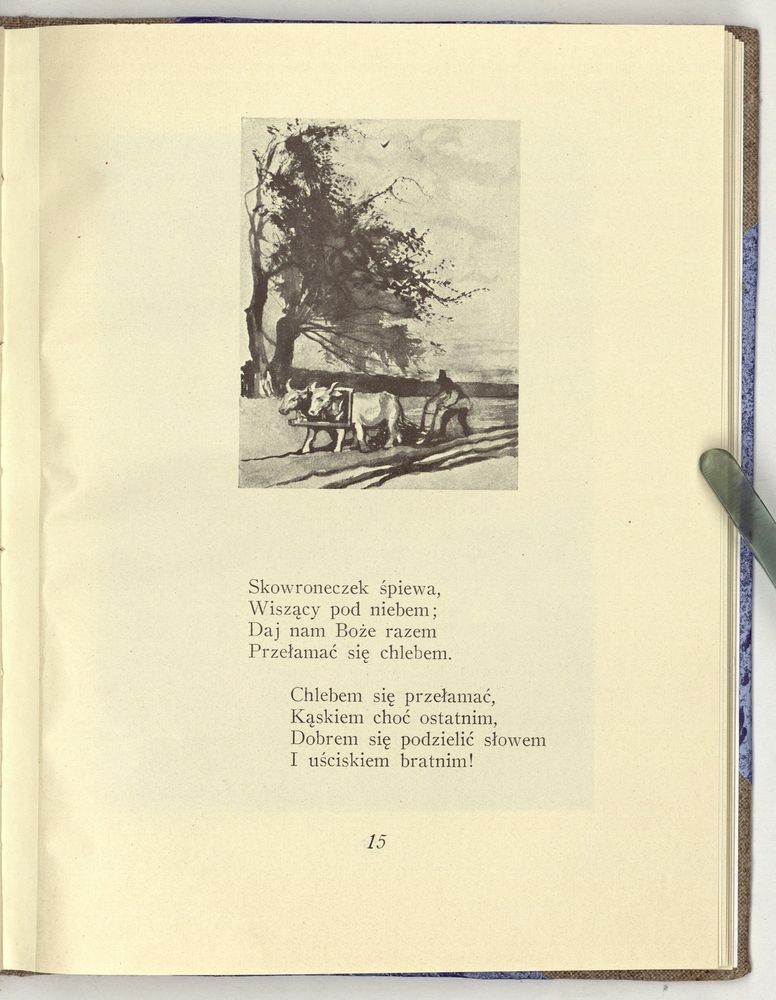 Skowroneczek śpiewa,
Wiszący pod niebem;
Daj nam Boże razem
Przełamać się chlebem.

Chlebem się przełamać,
Kąskiem choć ostatnim,
Dobrem się podzielić słowem
I uściskiem bratnim!

15